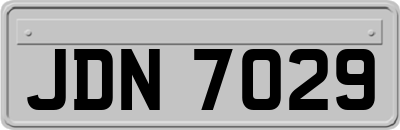 JDN 7029